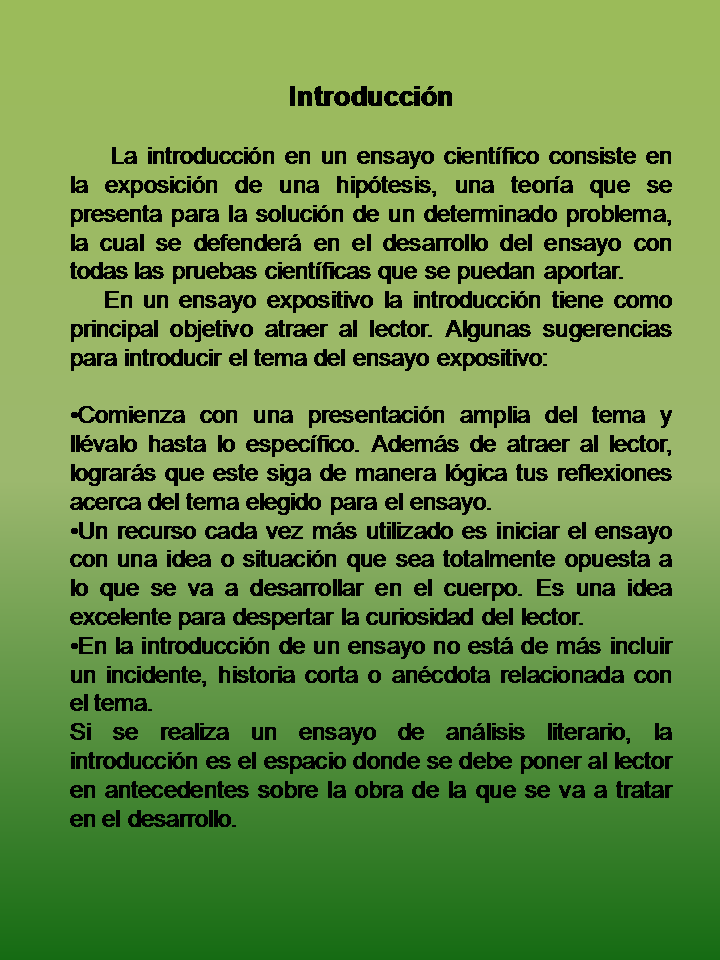 Introducción

La introducción en un ensayo científico consiste en la exposición de una hipótesis, una teoría que se presenta para la solución de un determinado problema, la cual se defenderá en el desarrollo del ensayo con todas las pruebas científicas que se puedan aportar.

En un ensayo expositivo la introducción tiene como principal objetivo atraer al lector. Algunas sugerencias para introducir el tema del ensayo expositivo:

•Comienza con una presentación amplia del tema y llévalo hasta lo específico. Además de atraer al lector, lograrás que este siga de manera lógica tus reflexiones acerca del tema elegido para el ensayo.

•Un recurso cada vez más utilizado es iniciar el ensayo con una idea o situación que sea totalmente opuesta a lo que se va a desarrollar en el cuerpo. Es una idea excelente para despertar la curiosidad del lector.

•En la introducción de un ensayo no está de más incluir un incidente, historia corta o anécdota relacionada con el tema.

Si se realiza un ensayo de análisis literario, la introducción es el espacio donde se debe poner al lector en antecedentes sobre la obra de la que se va a tratar en el desarrollo.